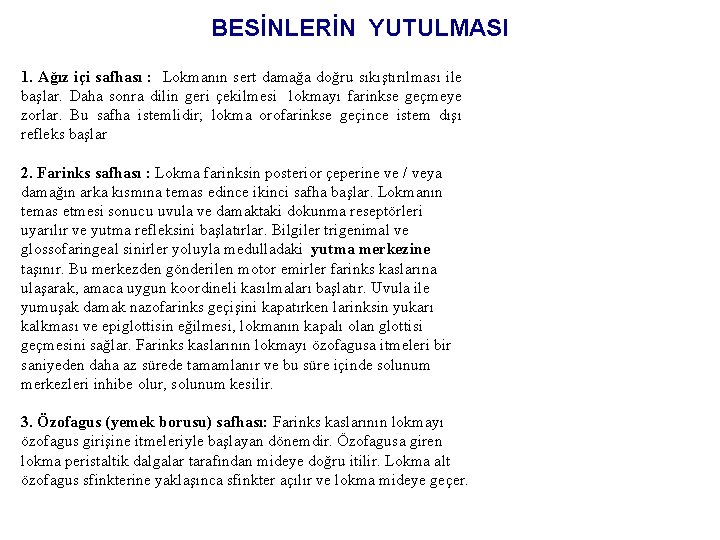 BESİNLERİN YUTULMASI

1. Ağız içi safhası : Lokmanın sert damağa doğru sıkıştırılması ile başlar. Daha sonra dilin geri çekilmesi lokmayı farinkse geçmeye zorlar. Bu safha istemlidir; lokma orofarinkse geçince istem dışı refleks başlar

2. Farinks safhası : Lokma farinksin posterior çeperine ve / veya damağın arka kısmına temas edince ikinci safha başlar. Lokmanın temas etmesi sonucu uvula ve damaktaki dokunma reseptörleri uyarılır ve yutma refleksini başlatırlar. Bilgiler trigenimal ve glossofaringeal sinirler yoluyla medulladaki yutma merkezine taşınır. Bu merkezden gönderilen motor emirler farinks kaslarına ulaşarak, amaca uygun koordineli kasılmaları başlatır. Uvula ile yumuşak damak nazofarinks geçişini kapatırken larinksin yukarı kalkması ve epiglottisin eğilmesi, lokmanın kapalı olan glottisi geçmesini sağlar. Farinks kaslarının lokmayı özofagusa itmeleri bir saniyeden daha az sürede tamamlanır ve bu süre içinde solunum merkezleri inhibe olur, solunum kesilir.

3. Özofagus (yemek borusu) safhası: Farinks kaslarının lokmayı özofagus girişine itmeleriyle başlayan dönemdir. Özofagusa giren lokma peristaltik dalgalar tarafından mideye doğru itilir. Lokma alt özofagus sfinkterine yaklaşınca sfinkter açılır ve lokma mideye geçer.